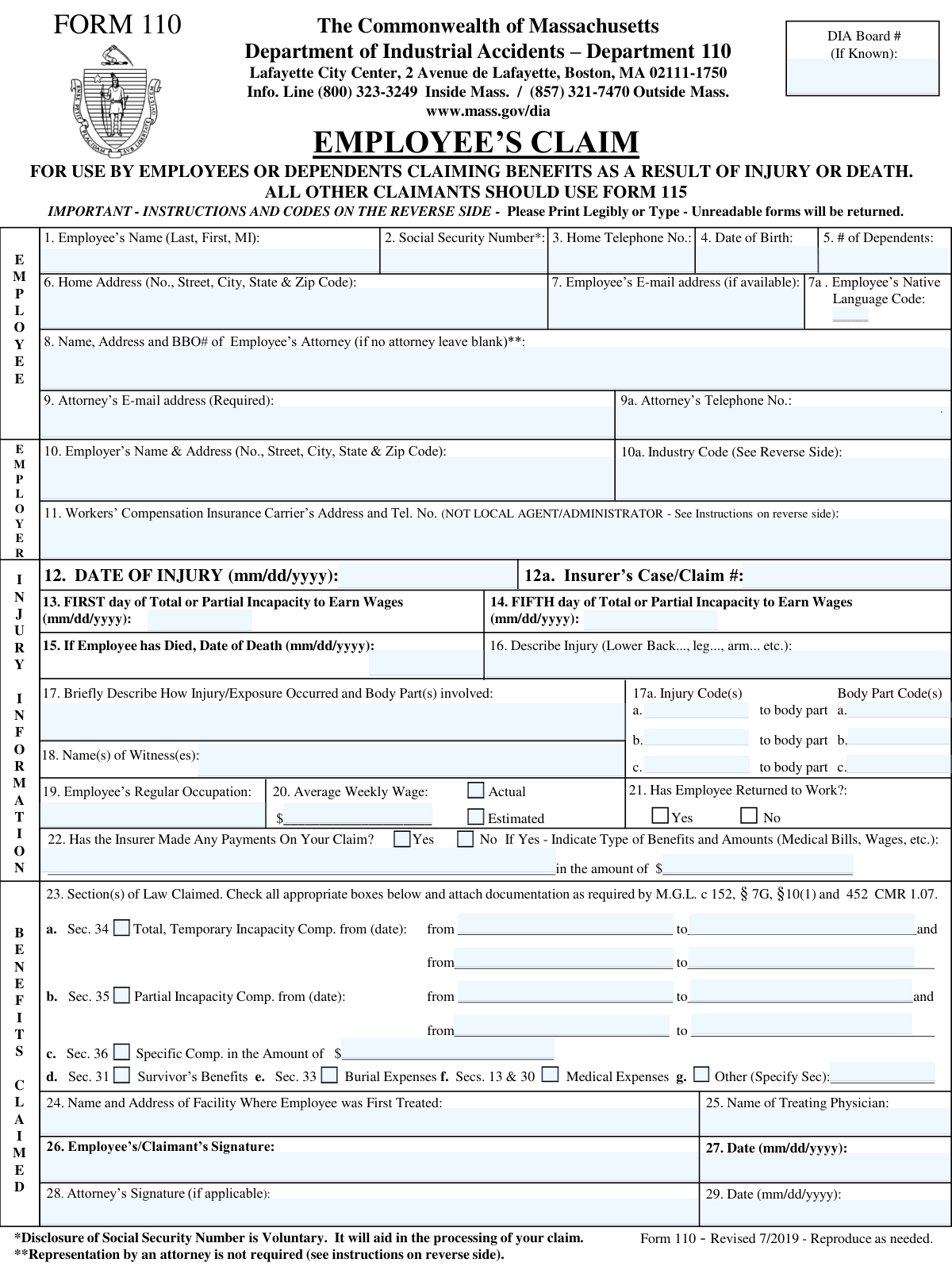 FORM 110

The Commonwealth of Massachusetts
Department of Industrial Accidents – Department 110
Lafayette City Center, 2 Avenue de Lafayette, Boston, MA 02111-1750
Info. Line (800) 323-3249 Inside Mass. / (857) 321-7470 Outside Mass.
www.mass.gov/dia

DIA Board # (If Known):

EMPLOYEE'S CLAIM

FOR USE BY EMPLOYEES OR DEPENDENTS CLAIMING BENEFITS AS A RESULT OF INJURY OR DEATH.
ALL OTHER CLAIMANTS SHOULD USE FORM 115

IMPORTANT - INSTRUCTIONS AND CODES ON THE REVERSE SIDE - Please Print Legibly or Type - Unreadable forms will be returned.

EMPLOYEE

1. Employee's Name (Last, First, MI):
2. Social Security Number*:
3. Home Telephone No.:
4. Date of Birth:
5. # of Dependents:
6. Home Address (No., Street, City, State & Zip Code):
7. Employee's E-mail address (if available):
7a . Employee's Native Language Code:
8. Name, Address and BBO# of Employee's Attorney (if no attorney leave blank)**:
9. Attorney's E-mail address (Required):
9a. Attorney's Telephone No.:

EMPLOYER

10. Employer's Name & Address (No., Street, City, State & Zip Code):
10a. Industry Code (See Reverse Side):
11. Workers' Compensation Insurance Carrier's Address and Tel. No. (NOT LOCAL AGENT/ADMINISTRATOR - See Instructions on reverse side):

INJURY INFORMATION

12. DATE OF INJURY (mm/dd/yyyy):
12a. Insurer's Case/Claim #:
13. FIRST day of Total or Partial Incapacity to Earn Wages (mm/dd/yyyy):
14. FIFTH day of Total or Partial Incapacity to Earn Wages (mm/dd/yyyy):
15. If Employee has Died, Date of Death (mm/dd/yyyy):
16. Describe Injury (Lower Back..., leg..., arm... etc.):
17. Briefly Describe How Injury/Exposure Occurred and Body Part(s) involved:
17a. Injury Code(s) Body Part Code(s)
a. to body part a.
b. to body part b.
c. to body part c.
18. Name(s) of Witness(es):
19. Employee's Regular Occupation:
20. Average Weekly Wage: $ Actual Estimated
21. Has Employee Returned to Work?: Yes No
22. Has the Insurer Made Any Payments On Your Claim? Yes No If Yes - Indicate Type of Benefits and Amounts (Medical Bills, Wages, etc.):
in the amount of $

BENEFITS CLAIMED

23. Section(s) of Law Claimed. Check all appropriate boxes below and attach documentation as required by M.G.L. c 152, § 7G, §10(1) and 452 CMR 1.07.
a. Sec. 34 Total, Temporary Incapacity Comp. from (date): from to and
from to
b. Sec. 35 Partial Incapacity Comp. from (date): from to and
from to
c. Sec. 36 Specific Comp. in the Amount of $
d. Sec. 31 Survivor's Benefits e. Sec. 33 Burial Expenses f. Secs. 13 & 30 Medical Expenses g. Other (Specify Sec):
24. Name and Address of Facility Where Employee was First Treated:
25. Name of Treating Physician:
26. Employee's/Claimant's Signature:
27. Date (mm/dd/yyyy):
28. Attorney's Signature (if applicable):
29. Date (mm/dd/yyyy):

*Disclosure of Social Security Number is Voluntary. It will aid in the processing of your claim.
**Representation by an attorney is not required (see instructions on reverse side).
Form 110 - Revised 7/2019 - Reproduce as needed.